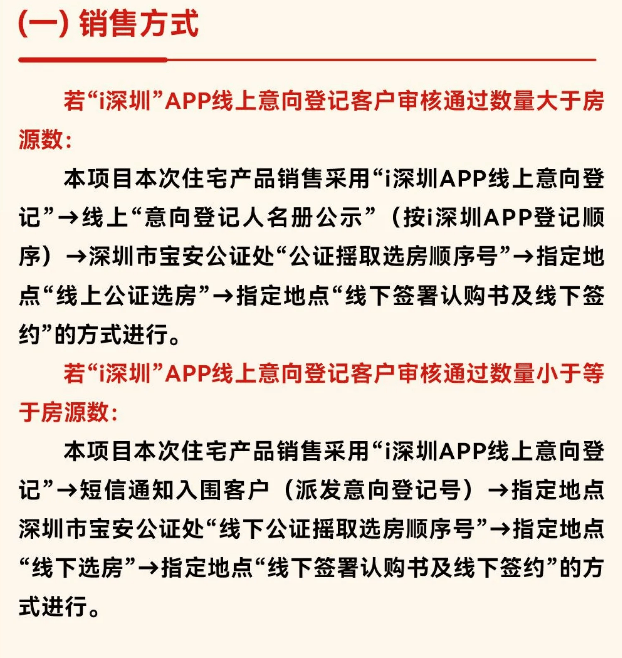 (一) 销售方式

若“i深圳”APP线上意向登记客户审核通过数量大于房源数：

本项目本次住宅产品销售采用“i深圳APP线上意向登记”→线上“意向登记人名册公示”（按i深圳APP登记顺序）→深圳市宝安公证处“公证摇取选房顺序号”→指定地点“线上公证选房”→指定地点“线下签署认购书及线下签约”的方式进行。

若“i深圳”APP线上意向登记客户审核通过数量小于等于房源数：

本项目本次住宅产品销售采用“i深圳APP线上意向登记”→短信通知入围客户（派发意向登记号）→指定地点深圳市宝安公证处“线下公证摇取选房顺序号”→指定地点“线下选房”→指定地点“线下签署认购书及线下签约”的方式进行。